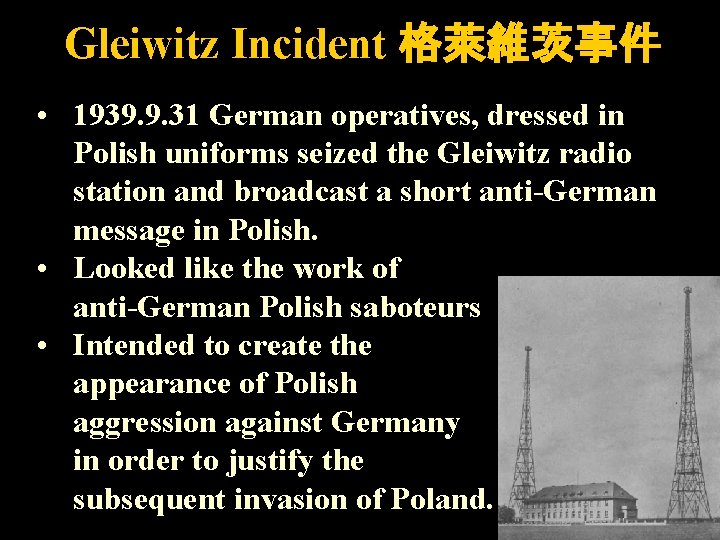 Gleiwitz Incident 格萊維茨事件

• 1939.9.31 German operatives, dressed in Polish uniforms seized the Gleiwitz radio station and broadcast a short anti-German message in Polish.
• Looked like the work of anti-German Polish saboteurs
• Intended to create the appearance of Polish aggression against Germany in order to justify the subsequent invasion of Poland.